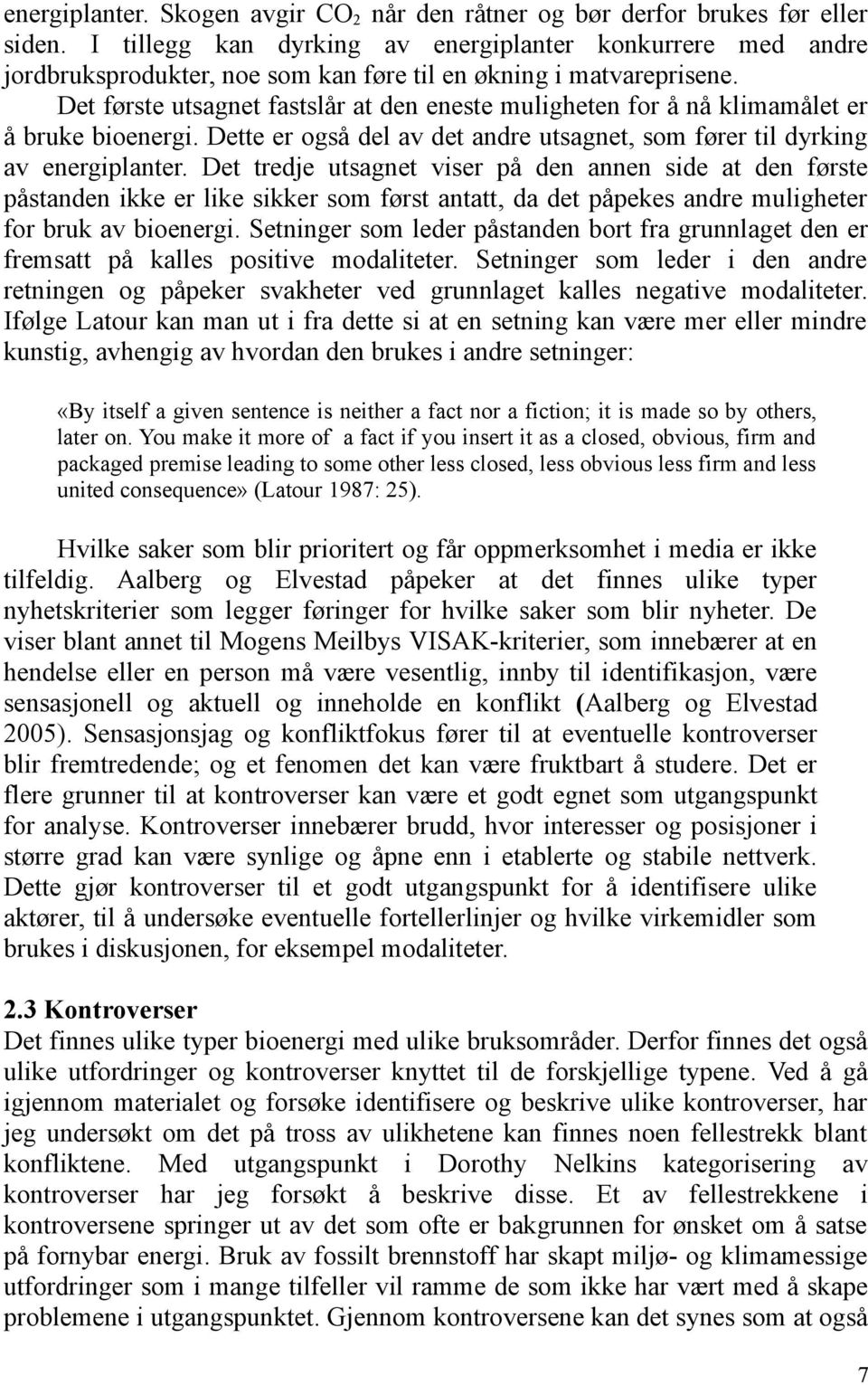 energiplanter. Skogen avgir $CO_2$ når den råtner og bør derfor brukes før eller siden. I tillegg kan dyrking av energiplanter konkurrere med andre jordbruksprodukter, noe som kan føre til en økning i matvareprisene.

Det første utsagnet fastslår at den eneste muligheten for å nå klimamålet er å bruke bioenergi. Dette er også del av det andre utsagnet, som fører til dyrking av energiplanter. Det tredje utsagnet viser på den annen side at den første påstanden ikke er like sikker som først antatt, da det påpekes andre muligheter for bruk av bioenergi. Setninger som leder påstanden bort fra grunnlaget den er fremsatt på kalles positive modaliteter. Setninger som leder i den andre retningen og påpeker svakheter ved grunnlaget kalles negative modaliteter. Ifølge Latour kan man ut i fra dette si at en setning kan være mer eller mindre kunstig, avhengig av hvordan den brukes i andre setninger:

«By itself a given sentence is neither a fact nor a fiction; it is made so by others, later on. You make it more of a fact if you insert it as a closed, obvious, firm and packaged premise leading to some other less closed, less obvious less firm and less united consequence» (Latour 1987: 25).

Hvilke saker som blir prioritert og får oppmerksomhet i media er ikke tilfeldig. Aalberg og Elvestad påpeker at det finnes ulike typer nyhetskriterier som legger føringer for hvilke saker som blir nyheter. De viser blant annet til Mogens Meilbys VISAK-kriterier, som innebærer at en hendelse eller en person må være vesentlig, innby til identifikasjon, være sensasjonell og aktuell og inneholde en konflikt (Aalberg og Elvestad 2005). Sensasjonsjag og konfliktfokus fører til at eventuelle kontroverser blir fremtredende; og et fenomen det kan være fruktbart å studere. Det er flere grunner til at kontroverser kan være et godt egnet som utgangspunkt for analyse. Kontroverser innebærer brudd, hvor interesser og posisjoner i større grad kan være synlige og åpne enn i etablerte og stabile nettverk. Dette gjør kontroverser til et godt utgangspunkt for å identifisere ulike aktører, til å undersøke eventuelle fortellerlinjer og hvilke virkemidler som brukes i diskusjonen, for eksempel modaliteter.

2.3 Kontroverser
Det finnes ulike typer bioenergi med ulike bruksområder. Derfor finnes det også ulike utfordringer og kontroverser knyttet til de forskjellige typene. Ved å gå igjennom materialet og forsøke identifisere og beskrive ulike kontroverser, har jeg undersøkt om det på tross av ulikhetene kan finnes noen fellestrekk blant konfliktene. Med utgangspunkt i Dorothy Nelkins kategorisering av kontroverser har jeg forsøkt å beskrive disse. Et av fellestrekkene i kontroversene springer ut av det som ofte er bakgrunnen for ønsket om å satse på fornybar energi. Bruk av fossilt brennstoff har skapt miljø- og klimamessige utfordringer som i mange tilfeller vil ramme de som ikke har vært med å skape problemene i utgangspunktet. Gjennom kontroversene kan det synes som at også

7